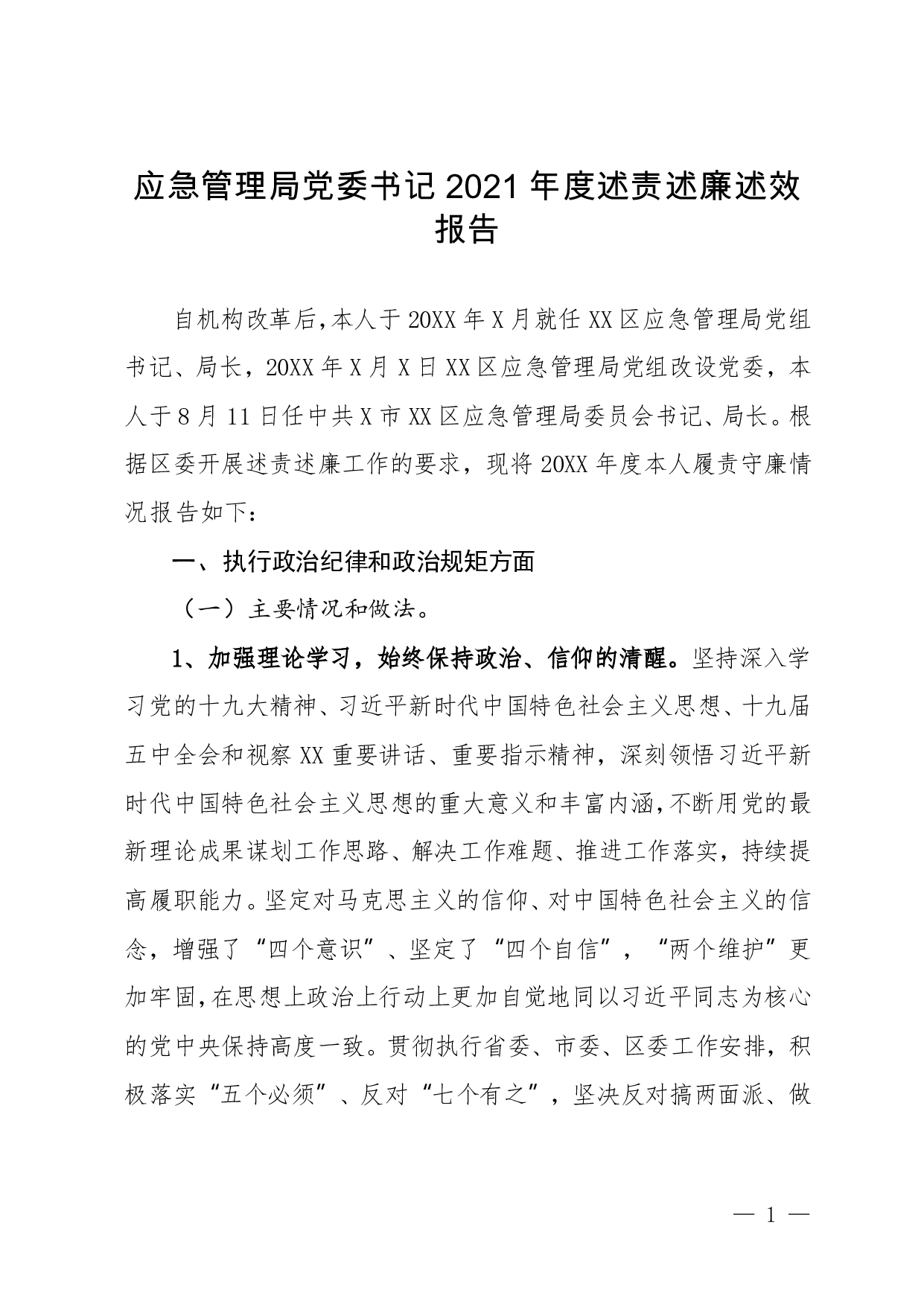 应急管理局党委书记2021年度述责述廉述效报告

自机构改革后，本人于20XX年X月就任XX区应急管理局党组书记、局长，20XX年X月X日XX区应急管理局党组改设党委，本人于8月11日任中共X市XX区应急管理局委员会书记、局长。根据区委开展述责述廉工作的要求，现将20XX年度本人履责守廉情况报告如下：

一、执行政治纪律和政治规矩方面

（一）主要情况和做法。

1、加强理论学习，始终保持政治、信仰的清醒。坚持深入学习党的十九大精神、习近平新时代中国特色社会主义思想、十九届五中全会和视察XX重要讲话、重要指示精神，深刻领悟习近平新时代中国特色社会主义思想的重大意义和丰富内涵，不断用党的最新理论成果谋划工作思路、解决工作难题、推进工作落实，持续提高履职能力。坚定对马克思主义的信仰、对中国特色社会主义的信念，增强了“四个意识”、坚定了“四个自信”，“两个维护”更加牢固，在思想上政治上行动上更加自觉地同以习近平同志为核心的党中央保持高度一致。贯彻执行省委、市委、区委工作安排，积极落实“五个必须”、反对“七个有之”，坚决反对搞两面派、做

— 1 —